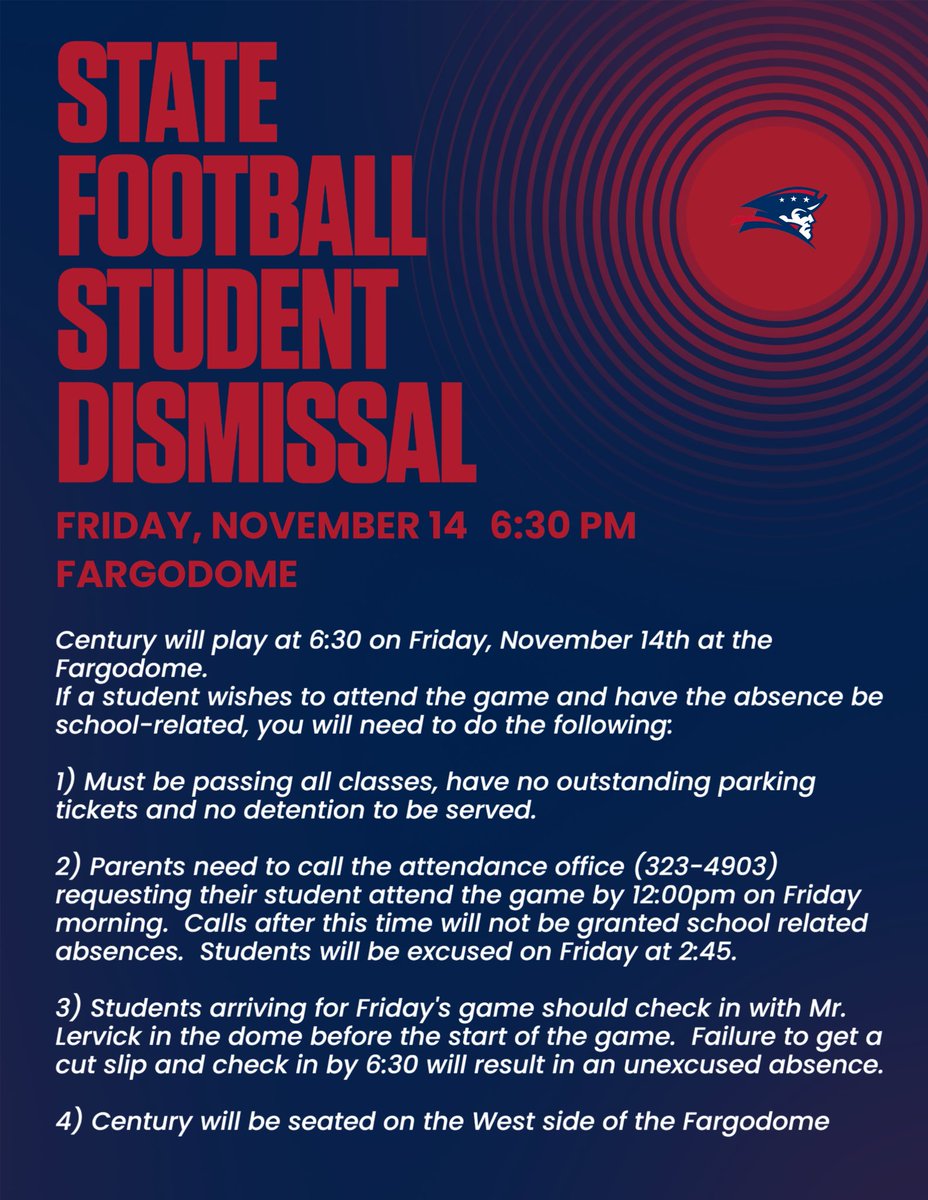 STATE
FOOTBALL
STUDENT
DISMISSAL

FRIDAY, NOVEMBER 14 6:30 PM
FARGODOME

Century will play at 6:30 on Friday, November 14th at the Fargodome.
If a student wishes to attend the game and have the absence be school-related, you will need to do the following:

1) Must be passing all classes, have no outstanding parking tickets and no detention to be served.

2) Parents need to call the attendance office (323-4903) requesting their student attend the game by 12:00pm on Friday morning. Calls after this time will not be granted school related absences. Students will be excused on Friday at 2:45.

3) Students arriving for Friday's game should check in with Mr. Lervick in the dome before the start of the game. Failure to get a cut slip and check in by 6:30 will result in an unexcused absence.

4) Century will be seated on the West side of the Fargodome